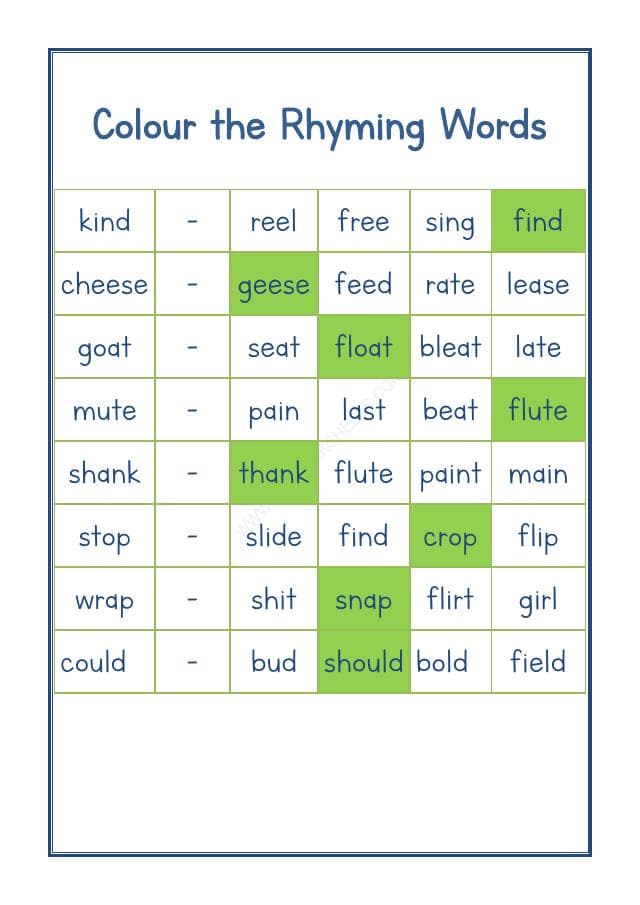 Colour the Rhyming Words

| kind | - | reel | free | sing | find |
|---|---|---|---|---|---|
| cheese | - | geese | feed | rate | lease |
| goat | - | seat | float | bleat | late |
| mute | - | pain | last | beat | flute |
| shank | - | thank | flute | paint | main |
| stop | - | slide | find | crop | flip |
| wrap | - | shit | snap | flirt | girl |
| could | - | bud | should | bold | field |